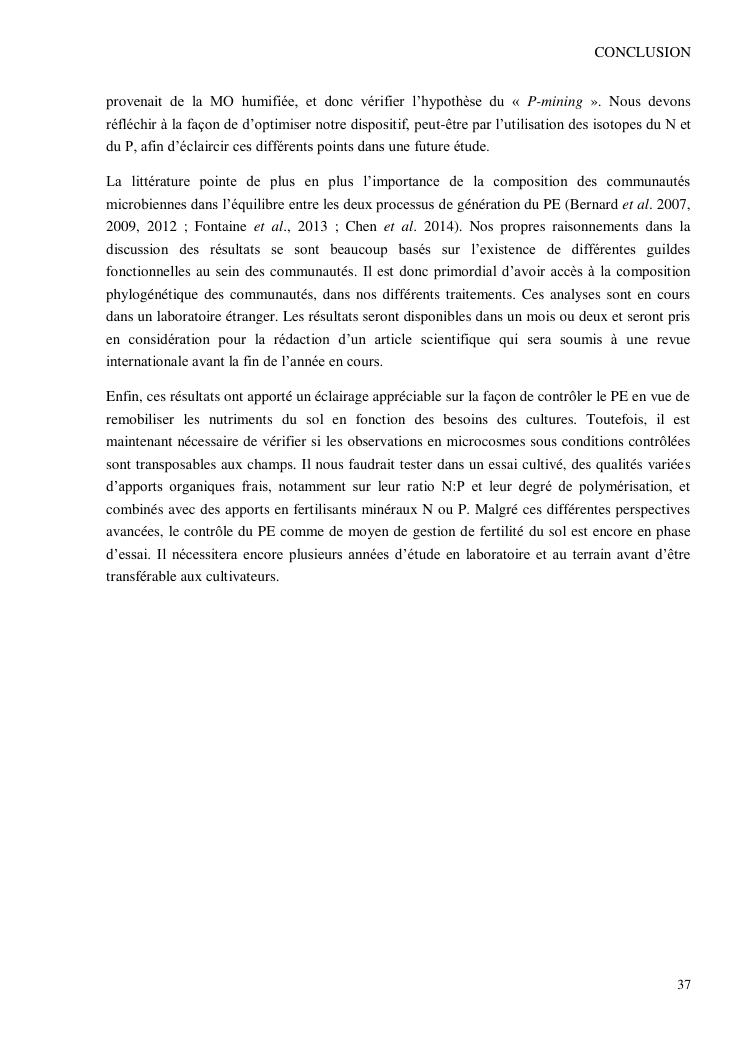 CONCLUSION

provenait de la MO humifiée, et donc vérifier l'hypothèse du « P-mining ». Nous devons réfléchir à la façon de d'optimiser notre dispositif, peut-être par l'utilisation des isotopes du N et du P, afin d'éclaircir ces différents points dans une future étude.

La littérature pointe de plus en plus l'importance de la composition des communautés microbiennes dans l'équilibre entre les deux processus de génération du PE (Bernard et al. 2007, 2009, 2012 ; Fontaine et al., 2013 ; Chen et al. 2014). Nos propres raisonnements dans la discussion des résultats se sont beaucoup basés sur l'existence de différentes guildes fonctionnelles au sein des communautés. Il est donc primordial d'avoir accès à la composition phylogénétique des communautés, dans nos différents traitements. Ces analyses sont en cours dans un laboratoire étranger. Les résultats seront disponibles dans un mois ou deux et seront pris en considération pour la rédaction d'un article scientifique qui sera soumis à une revue internationale avant la fin de l'année en cours.

Enfin, ces résultats ont apporté un éclairage appréciable sur la façon de contrôler le PE en vue de remobiliser les nutriments du sol en fonction des besoins des cultures. Toutefois, il est maintenant nécessaire de vérifier si les observations en microcosmes sous conditions contrôlées sont transposables aux champs. Il nous faudrait tester dans un essai cultivé, des qualités variées d'apports organiques frais, notamment sur leur ratio N:P et leur degré de polymérisation, et combinés avec des apports en fertilisants minéraux N ou P. Malgré ces différentes perspectives avancées, le contrôle du PE comme de moyen de gestion de fertilité du sol est encore en phase d'essai. Il nécessitera encore plusieurs années d'étude en laboratoire et au terrain avant d'être transférable aux cultivateurs.

37